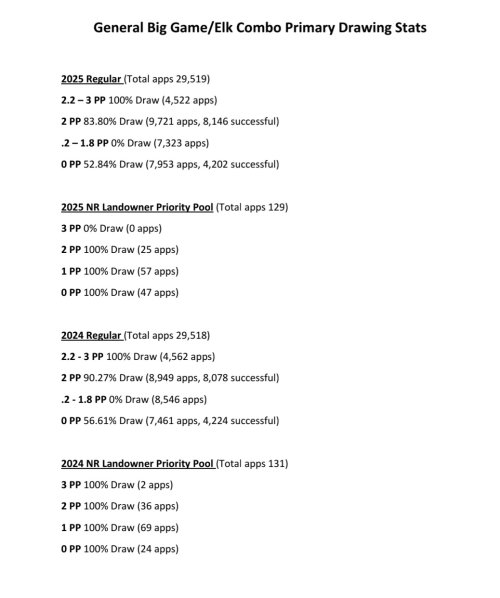 General Big Game/Elk Combo Primary Drawing Stats

2025 Regular (Total apps 29,519)

2.2 – 3 PP 100% Draw (4,522 apps)

2 PP 83.80% Draw (9,721 apps, 8,146 successful)

.2 – 1.8 PP 0% Draw (7,323 apps)

0 PP 52.84% Draw (7,953 apps, 4,202 successful)

2025 NR Landowner Priority Pool (Total apps 129)

3 PP 0% Draw (0 apps)

2 PP 100% Draw (25 apps)

1 PP 100% Draw (57 apps)

0 PP 100% Draw (47 apps)

2024 Regular (Total apps 29,518)

2.2 - 3 PP 100% Draw (4,562 apps)

2 PP 90.27% Draw (8,949 apps, 8,078 successful)

.2 - 1.8 PP 0% Draw (8,546 apps)

0 PP 56.61% Draw (7,461 apps, 4,224 successful)

2024 NR Landowner Priority Pool (Total apps 131)

3 PP 100% Draw (2 apps)

2 PP 100% Draw (36 apps)

1 PP 100% Draw (69 apps)

0 PP 100% Draw (24 apps)